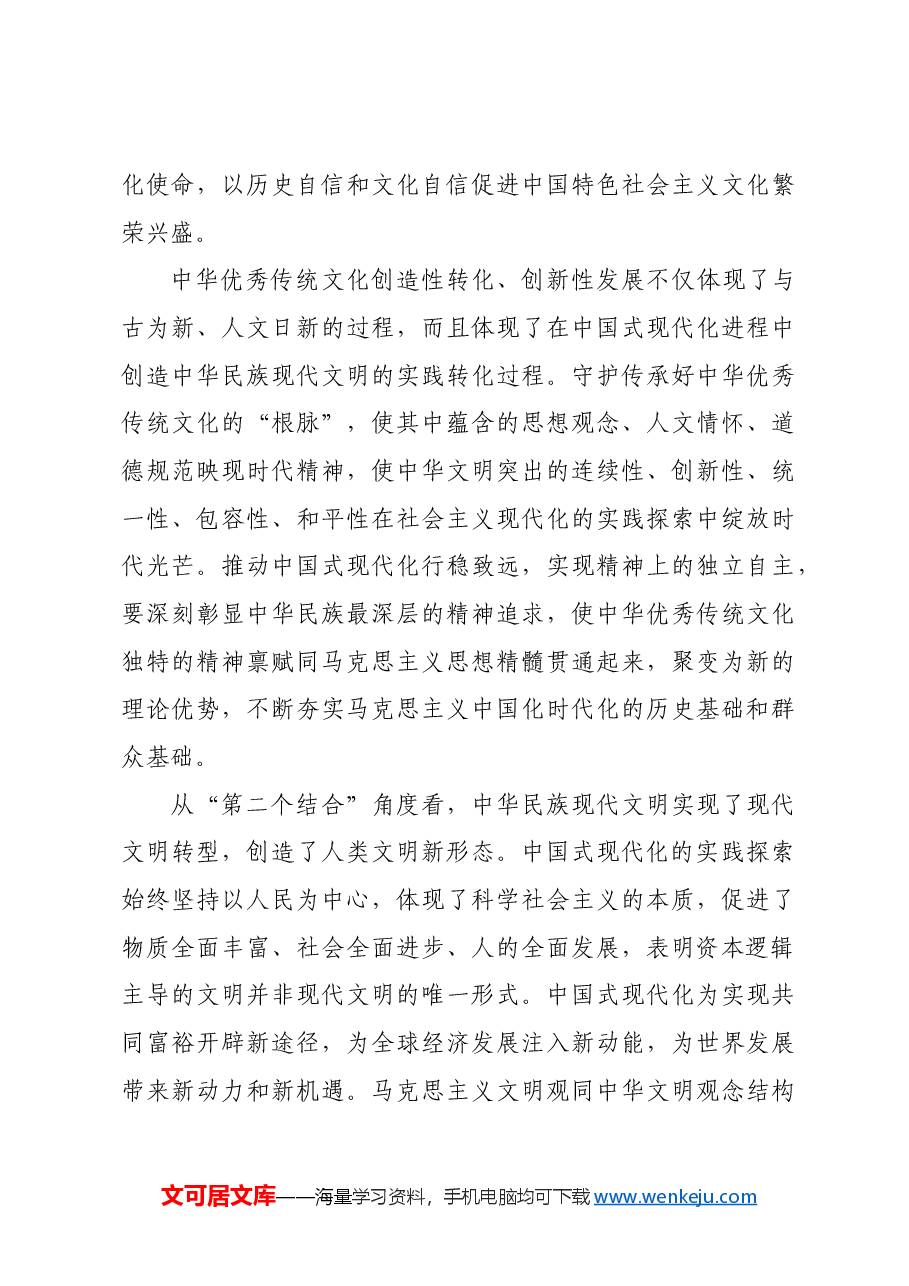 化使命，以历史自信和文化自信促进中国特色社会主义文化繁荣兴盛。

中华优秀传统文化创造性转化、创新性发展不仅体现了与古为新、人文日新的过程，而且体现了在中国式现代化进程中创造中华民族现代文明的实践转化过程。守护传承好中华优秀传统文化的“根脉”，使其中蕴含的思想观念、人文情怀、道德规范映现时代精神，使中华文明突出的连续性、创新性、统一性、包容性、和平性在社会主义现代化的实践探索中绽放时代光芒。推动中国式现代化行稳致远，实现精神上的独立自主，要深刻彰显中华民族最深层的精神追求，使中华优秀传统文化独特的精神禀赋同马克思主义思想精髓贯通起来，聚变为新的理论优势，不断夯实马克思主义中国化时代化的历史基础和群众基础。

从“第二个结合”角度看，中华民族现代文明实现了现代文明转型，创造了人类文明新形态。中国式现代化的实践探索始终坚持以人民为中心，体现了科学社会主义的本质，促进了物质全面丰富、社会全面进步、人的全面发展，表明资本逻辑主导的文明并非现代文明的唯一形式。中国式现代化为实现共同富裕开辟新途径，为全球经济发展注入新动能，为世界发展带来新动力和新机遇。马克思主义文明观同中华文明观念结构

文可居文库——海量学习资料，手机电脑均可下载www.wenkeju.com